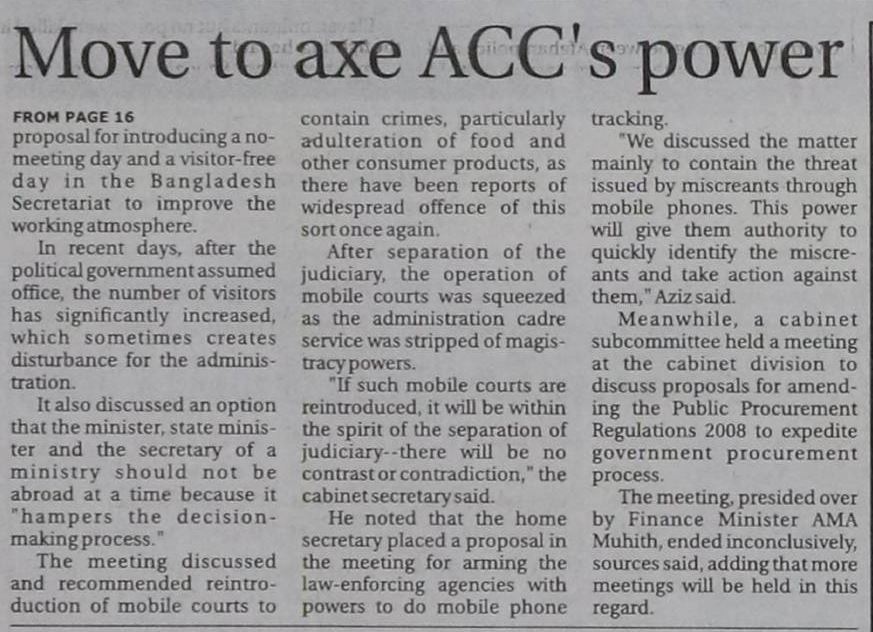 Move to axe ACC's power

FROM PAGE 16
proposal for introducing a no-meeting day and a visitor-free day in the Bangladesh Secretariat to improve the working atmosphere.

In recent days, after the political government assumed office, the number of visitors has significantly increased, which sometimes creates disturbance for the administration.

It also discussed an option that the minister, state minister and the secretary of a ministry should not be abroad at a time because it "hampers the decision-making process."

The meeting discussed and recommended reintroduction of mobile courts to contain crimes, particularly adulteration of food and other consumer products, as there have been reports of widespread offence of this sort once again.

After separation of the judiciary, the operation of mobile courts was squeezed as the administration cadre service was stripped of magistracy powers.

"If such mobile courts are reintroduced, it will be within the spirit of the separation of judiciary--there will be no contrast or contradiction," the cabinet secretary said.

He noted that the home secretary placed a proposal in the meeting for arming the law-enforcing agencies with powers to do mobile phone tracking.

"We discussed the matter mainly to contain the threat issued by miscreants through mobile phones. This power will give them authority to quickly identify the miscreants and take action against them," Aziz said.

Meanwhile, a cabinet subcommittee held a meeting at the cabinet division to discuss proposals for amending the Public Procurement Regulations 2008 to expedite government procurement process.

The meeting, presided over by Finance Minister AMA Muhith, ended inconclusively, sources said, adding that more meetings will be held in this regard.